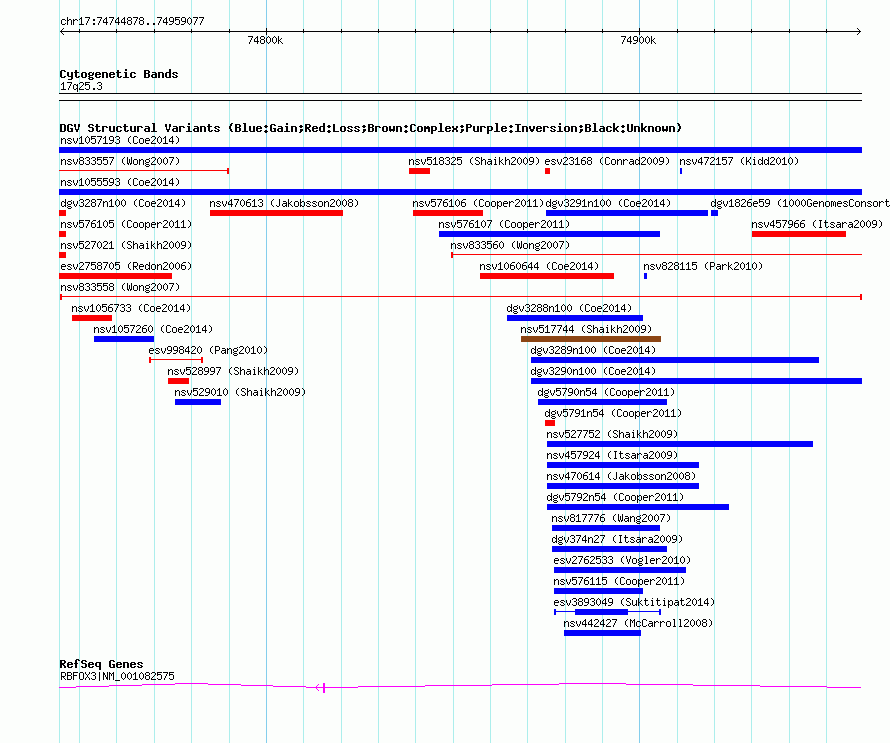 chr17:74744878..74959077

74800k

74900k

Cytogenetic Bands
17q25.3

DGV Structural Variants (Blue:Gain;Red:Loss;Brown:Complex;Purple:Inversion;Black:Unknown)
nsv1057193 (Coe2014)
nsv833557 (Wong2007)
nsv518325 (Shaikh2009)
esv23168 (Conrad2009)
nsv472157 (Kidd2010)
nsv1055593 (Coe2014)
dgv3287n100 (Coe2014)
nsv470613 (Jakobsson2008)
nsv576106 (Cooper2011)
dgv3291n100 (Coe2014)
dgv1826e59 (1000GenomesConsort
nsv576105 (Cooper2011)
nsv576107 (Cooper2011)
nsv457966 (Itsara2009)
nsv527021 (Shaikh2009)
nsv833560 (Wong2007)
esv2758705 (Redon2006)
nsv1060644 (Coe2014)
nsv828115 (Park2010)
nsv833558 (Wong2007)
nsv1056733 (Coe2014)
dgv3288n100 (Coe2014)
nsv1057260 (Coe2014)
nsv517744 (Shaikh2009)
esv998420 (Pang2010)
dgv3289n100 (Coe2014)
nsv528997 (Shaikh2009)
dgv3290n100 (Coe2014)
nsv529010 (Shaikh2009)
dgv5790n54 (Cooper2011)
dgv5791n54 (Cooper2011)
nsv527752 (Shaikh2009)
nsv457924 (Itsara2009)
nsv470614 (Jakobsson2008)
dgv5792n54 (Cooper2011)
nsv817776 (Wang2007)
dgv374n27 (Itsara2009)
esv2762533 (Vogler2010)
nsv576115 (Cooper2011)
esv3893049 (Suktitipat2014)
nsv442427 (McCarroll2008)

RefSeq Genes
RBFOX3|NM_001082575